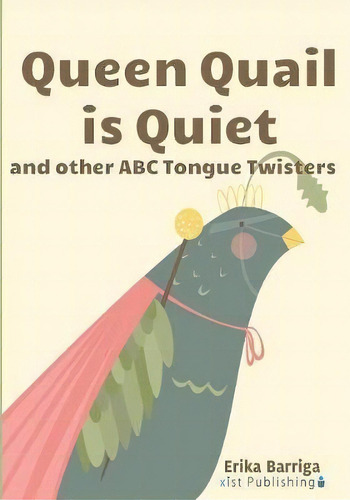 Queen Quail is Quiet
and other ABC Tongue Twisters

Erika Barriga
xist Publishing